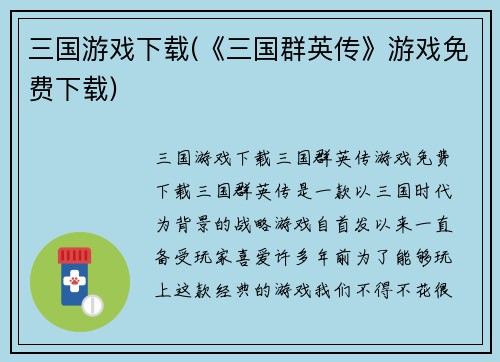 三国游戏下载(《三国群英传》游戏免费下载)

三国游戏下载三国群英传游戏免费下载三国群英传是一款以三国时代为背景的战略游戏自首发以来一直备受玩家喜爱许多年前为了能够玩上这款经典的游戏我们不得不花很